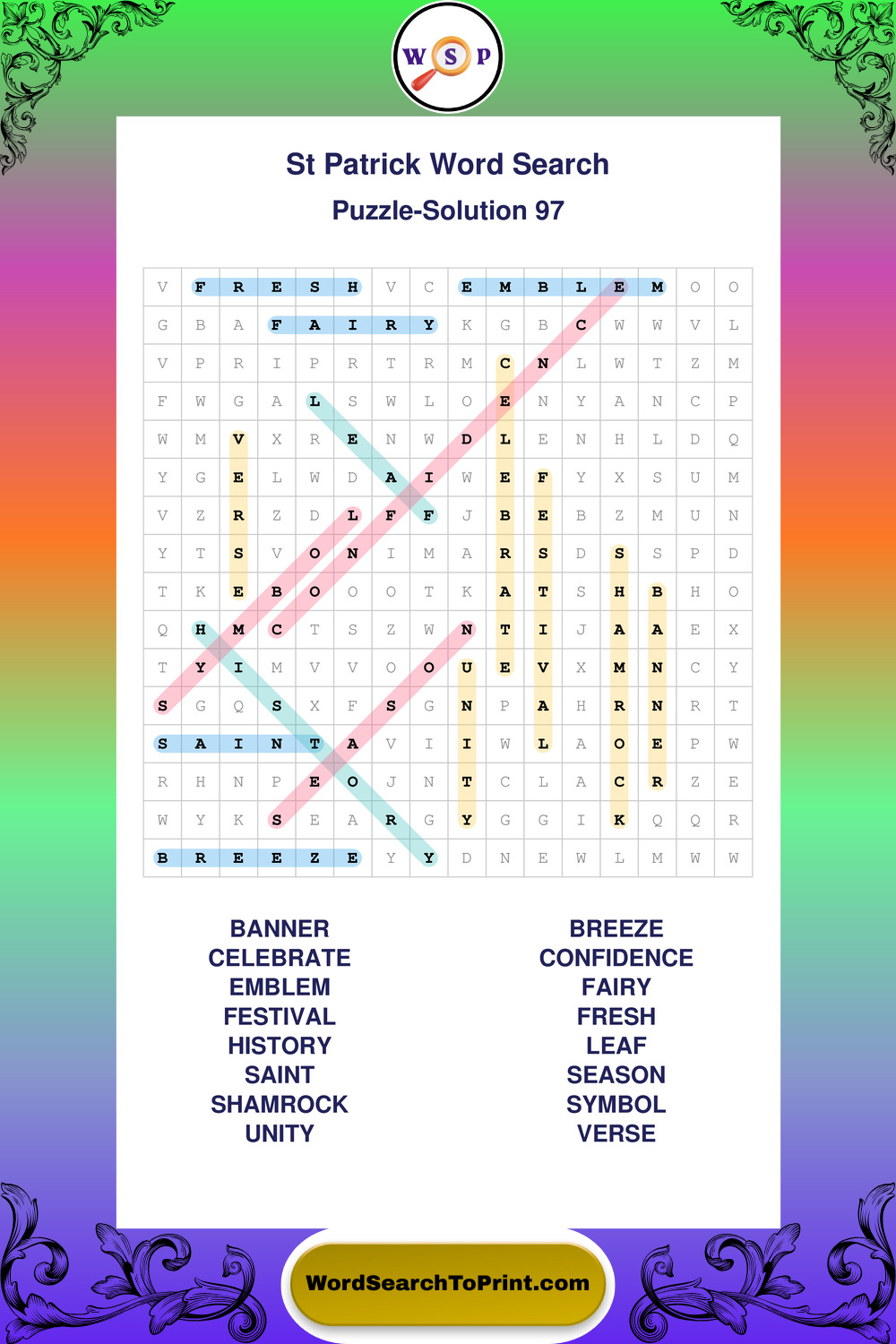 W S P

St Patrick Word Search

Puzzle-Solution 97

| V | F | R | E | S | H | V | C | E | M | B | L | E | M | O | O |
|---|---|---|---|---|---|---|---|---|---|---|---|---|---|---|---|
| G | B | A | F | A | I | R | Y | K | G | B | C | W | W | V | L |
| V | P | R | I | P | R | T | R | M | C | N | L | W | T | Z | M |
| F | W | G | A | L | S | W | L | O | E | N | Y | A | N | C | P |
| W | M | V | X | R | E | N | W | D | L | E | N | H | L | D | Q |
| Y | G | E | L | W | D | A | I | W | E | F | Y | X | S | U | M |
| V | Z | R | Z | D | L | F | F | J | B | E | B | Z | M | U | N |
| Y | T | S | V | O | N | I | M | A | R | S | D | S | S | P | D |
| T | K | E | B | O | O | O | T | K | A | T | S | H | B | H | O |
| Q | H | M | C | T | S | Z | W | N | T | I | J | A | A | E | X |
| T | Y | I | M | V | V | O | O | U | E | V | X | M | N | C | Y |
| S | G | Q | S | X | F | S | G | N | P | A | H | R | N | R | T |
| S | A | I | N | T | A | V | I | I | W | L | A | O | E | P | W |
| R | H | N | P | E | O | J | N | T | C | L | A | C | R | Z | E |
| W | Y | K | S | E | A | R | G | Y | G | G | I | K | Q | Q | R |
| B | R | E | E | Z | E | Y | Y | D | N | E | W | L | M | W | W |

BANNER
CELEBRATE
EMBLEM
FESTIVAL
HISTORY
SAINT
SHAMROCK
UNITY

BREEZE
CONFIDENCE
FAIRY
FRESH
LEAF
SEASON
SYMBOL
VERSE

WordSearchToPrint.com